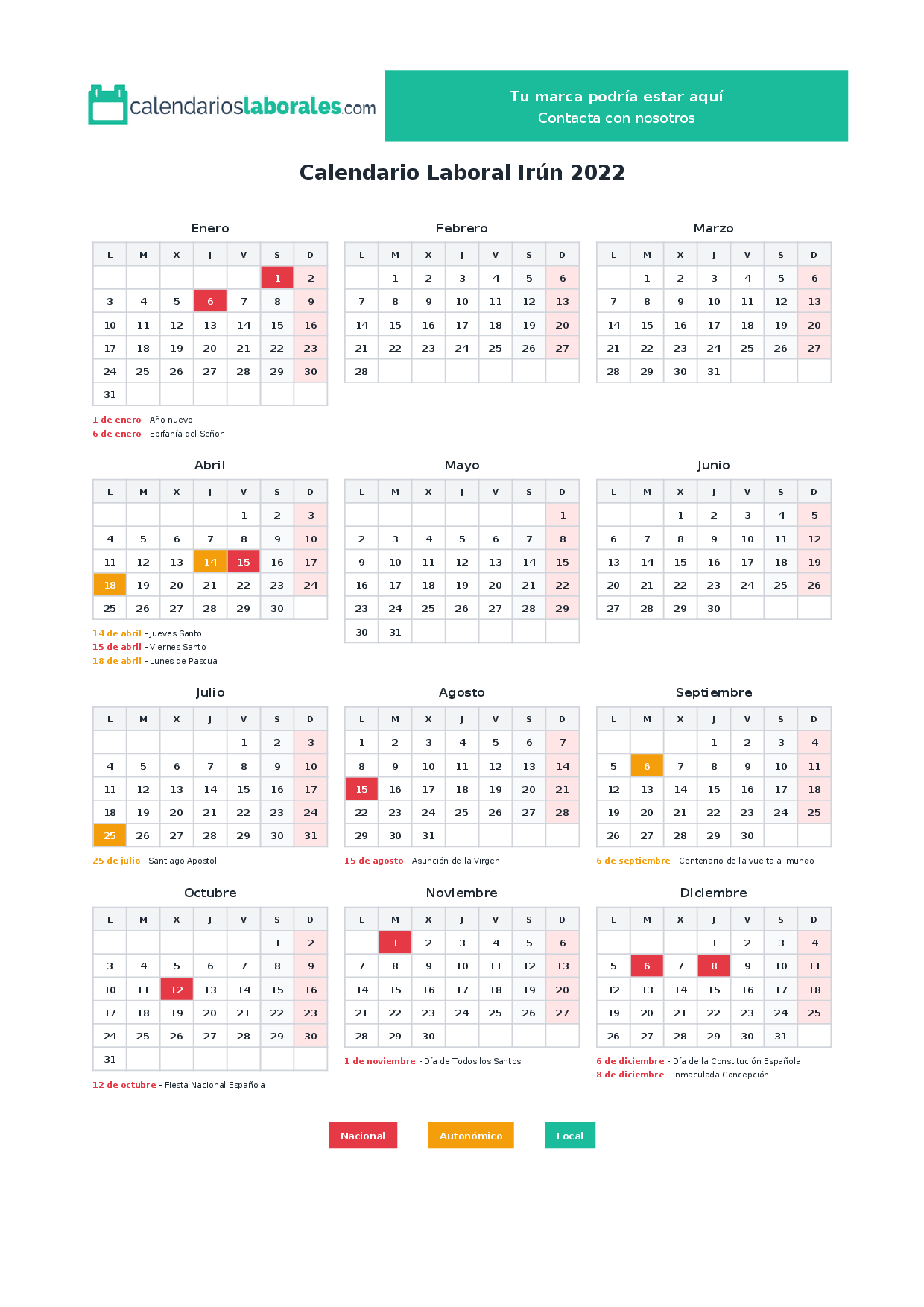 calendarioslaborales.com

Tu marca podría estar aquí
Contacta con nosotros

Calendario Laboral Irún 2022

Enero

| L | M | X | J | V | S | D |
|---|---|---|---|---|---|---|
| | | | | | 1 | 2 |
| 3 | 4 | 5 | 6 | 7 | 8 | 9 |
| 10 | 11 | 12 | 13 | 14 | 15 | 16 |
| 17 | 18 | 19 | 20 | 21 | 22 | 23 |
| 24 | 25 | 26 | 27 | 28 | 29 | 30 |
| 31 | | | | | | |

1 de enero - Año nuevo
6 de enero - Epifanía del Señor

Febrero

| L | M | X | J | V | S | D |
|---|---|---|---|---|---|---|
| | 1 | 2 | 3 | 4 | 5 | 6 |
| 7 | 8 | 9 | 10 | 11 | 12 | 13 |
| 14 | 15 | 16 | 17 | 18 | 19 | 20 |
| 21 | 22 | 23 | 24 | 25 | 26 | 27 |
| 28 | | | | | | |

Marzo

| L | M | X | J | V | S | D |
|---|---|---|---|---|---|---|
| | 1 | 2 | 3 | 4 | 5 | 6 |
| 7 | 8 | 9 | 10 | 11 | 12 | 13 |
| 14 | 15 | 16 | 17 | 18 | 19 | 20 |
| 21 | 22 | 23 | 24 | 25 | 26 | 27 |
| 28 | 29 | 30 | 31 | | | |

Abril

| L | M | X | J | V | S | D |
|---|---|---|---|---|---|---|
| | | | | 1 | 2 | 3 |
| 4 | 5 | 6 | 7 | 8 | 9 | 10 |
| 11 | 12 | 13 | 14 | 15 | 16 | 17 |
| 18 | 19 | 20 | 21 | 22 | 23 | 24 |
| 25 | 26 | 27 | 28 | 29 | 30 | |

14 de abril - Jueves Santo
15 de abril - Viernes Santo
18 de abril - Lunes de Pascua

Mayo

| L | M | X | J | V | S | D |
|---|---|---|---|---|---|---|
| | | | | | | 1 |
| 2 | 3 | 4 | 5 | 6 | 7 | 8 |
| 9 | 10 | 11 | 12 | 13 | 14 | 15 |
| 16 | 17 | 18 | 19 | 20 | 21 | 22 |
| 23 | 24 | 25 | 26 | 27 | 28 | 29 |
| 30 | 31 | | | | | |

Junio

| L | M | X | J | V | S | D |
|---|---|---|---|---|---|---|
| | | 1 | 2 | 3 | 4 | 5 |
| 6 | 7 | 8 | 9 | 10 | 11 | 12 |
| 13 | 14 | 15 | 16 | 17 | 18 | 19 |
| 20 | 21 | 22 | 23 | 24 | 25 | 26 |
| 27 | 28 | 29 | 30 | | | |

Julio

| L | M | X | J | V | S | D |
|---|---|---|---|---|---|---|
| | | | | 1 | 2 | 3 |
| 4 | 5 | 6 | 7 | 8 | 9 | 10 |
| 11 | 12 | 13 | 14 | 15 | 16 | 17 |
| 18 | 19 | 20 | 21 | 22 | 23 | 24 |
| 25 | 26 | 27 | 28 | 29 | 30 | 31 |

25 de julio - Santiago Apostol

Agosto

| L | M | X | J | V | S | D |
|---|---|---|---|---|---|---|
| 1 | 2 | 3 | 4 | 5 | 6 | 7 |
| 8 | 9 | 10 | 11 | 12 | 13 | 14 |
| 15 | 16 | 17 | 18 | 19 | 20 | 21 |
| 22 | 23 | 24 | 25 | 26 | 27 | 28 |
| 29 | 30 | 31 | | | | |

15 de agosto - Asunción de la Virgen

Septiembre

| L | M | X | J | V | S | D |
|---|---|---|---|---|---|---|
| | | | 1 | 2 | 3 | 4 |
| 5 | 6 | 7 | 8 | 9 | 10 | 11 |
| 12 | 13 | 14 | 15 | 16 | 17 | 18 |
| 19 | 20 | 21 | 22 | 23 | 24 | 25 |
| 26 | 27 | 28 | 29 | 30 | | |

6 de septiembre - Centenario de la vuelta al mundo

Octubre

| L | M | X | J | V | S | D |
|---|---|---|---|---|---|---|
| | | | | | 1 | 2 |
| 3 | 4 | 5 | 6 | 7 | 8 | 9 |
| 10 | 11 | 12 | 13 | 14 | 15 | 16 |
| 17 | 18 | 19 | 20 | 21 | 22 | 23 |
| 24 | 25 | 26 | 27 | 28 | 29 | 30 |
| 31 | | | | | | |

12 de octubre - Fiesta Nacional Española

Noviembre

| L | M | X | J | V | S | D |
|---|---|---|---|---|---|---|
| | 1 | 2 | 3 | 4 | 5 | 6 |
| 7 | 8 | 9 | 10 | 11 | 12 | 13 |
| 14 | 15 | 16 | 17 | 18 | 19 | 20 |
| 21 | 22 | 23 | 24 | 25 | 26 | 27 |
| 28 | 29 | 30 | | | | |

1 de noviembre - Día de Todos los Santos

Diciembre

| L | M | X | J | V | S | D |
|---|---|---|---|---|---|---|
| | | | 1 | 2 | 3 | 4 |
| 5 | 6 | 7 | 8 | 9 | 10 | 11 |
| 12 | 13 | 14 | 15 | 16 | 17 | 18 |
| 19 | 20 | 21 | 22 | 23 | 24 | 25 |
| 26 | 27 | 28 | 29 | 30 | 31 | |

6 de diciembre - Día de la Constitución Española
8 de diciembre - Inmaculada Concepción

Nacional Autonómico Local